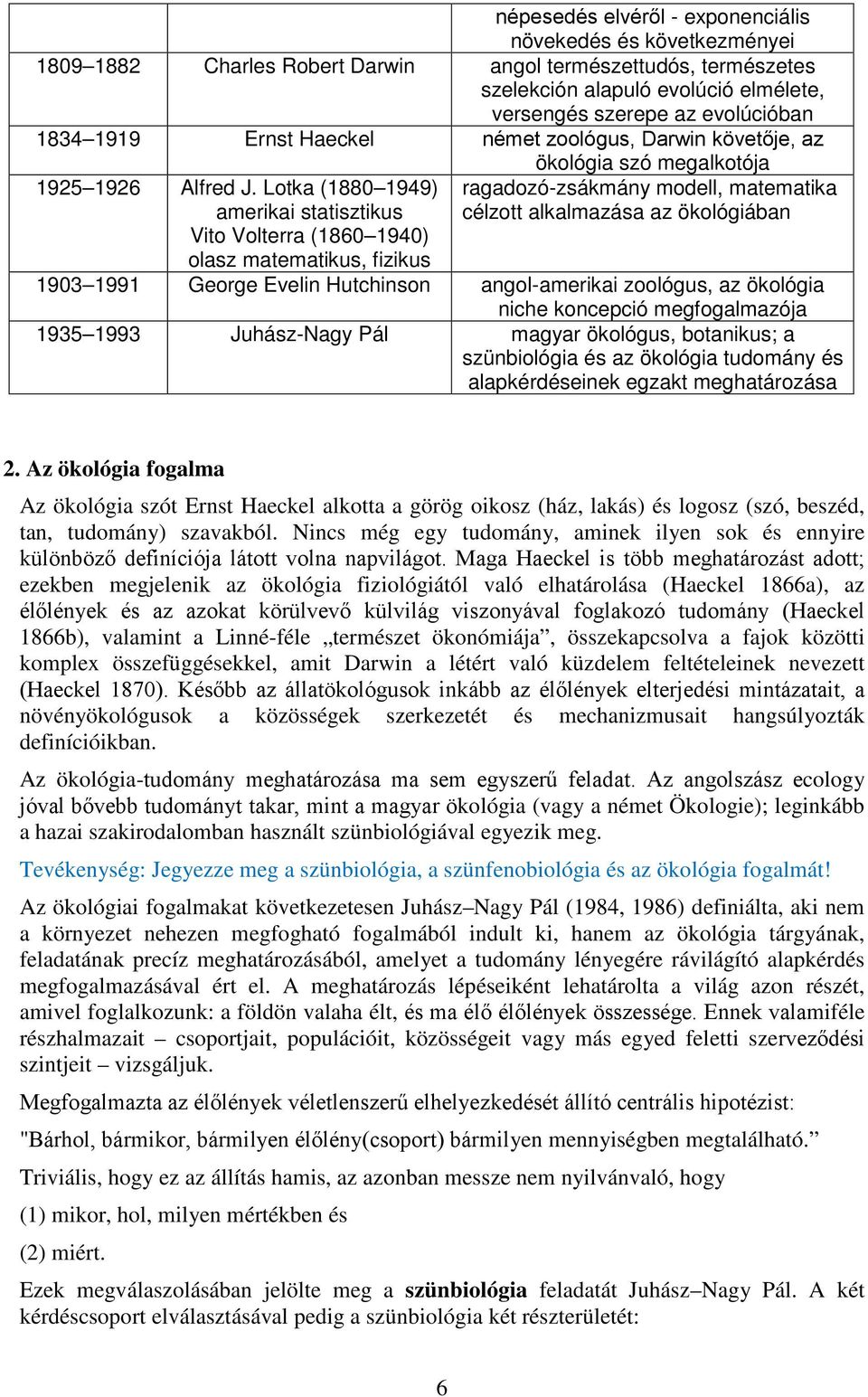 | | | népesedés elvéről - exponenciális növekedés és következményei |
|---|---|---|
| 1809–1882 | Charles Robert Darwin | angol természettudós, természetes szelekción alapuló evolúció elmélete, versengés szerepe az evolúcióban |
| 1834–1919 | Ernst Haeckel | német zoológus, Darwin követője, az ökológia szó megalkotója |
| 1925–1926 | Alfred J. Lotka (1880–1949) amerikai statisztikus Vito Volterra (1860–1940) olasz matematikus, fizikus | ragadozó-zsákmány modell, matematika célzott alkalmazása az ökológiában |
| 1903–1991 | George Evelin Hutchinson | angol-amerikai zoológus, az ökológia niche koncepció megfogalmazója |
| 1935–1993 | Juhász-Nagy Pál | magyar ökológus, botanikus; a szünbiológia és az ökológia tudomány és alapkérdéseinek egzakt meghatározása |

2. Az ökológia fogalma

Az ökológia szót Ernst Haeckel alkotta a görög oikosz (ház, lakás) és logosz (szó, beszéd, tan, tudomány) szavakból. Nincs még egy tudomány, aminek ilyen sok és ennyire különböző definíciója látott volna napvilágot. Maga Haeckel is több meghatározást adott; ezekben megjelenik az ökológia fiziológiától való elhatárolása (Haeckel 1866a), az élőlények és az azokat körülvevő külvilág viszonyával foglakozó tudomány (Haeckel 1866b), valamint a Linné-féle „természet ökonómiája”, összekapcsolva a fajok közötti komplex összefüggésekkel, amit Darwin a létért való küzdelem feltételeinek nevezett (Haeckel 1870). Később az állatökológusok inkább az élőlények elterjedési mintázatait, a növényökológusok a közösségek szerkezetét és mechanizmusait hangsúlyozták definícióikban.

Az ökológia-tudomány meghatározása ma sem egyszerű feladat. Az angolszász ecology jóval bővebb tudományt takar, mint a magyar ökológia (vagy a német Ökologie); leginkább a hazai szakirodalomban használt szünbiológiával egyezik meg.

Tevékenység: Jegyezze meg a szünbiológia, a szünfenobiológia és az ökológia fogalmát!

Az ökológiai fogalmakat következetesen Juhász–Nagy Pál (1984, 1986) definiálta, aki nem a környezet nehezen megfogható fogalmából indult ki, hanem az ökológia tárgyának, feladatának precíz meghatározásából, amelyet a tudomány lényegére rávilágító alapkérdés megfogalmazásával ért el. A meghatározás lépéseiként lehatárolta a világ azon részét, amivel foglalkozunk: a földön valaha élt, és ma élő élőlények összessége. Ennek valamiféle részhalmazait – csoportjait, populációit, közösségeit vagy más egyed feletti szerveződési szintjeit – vizsgáljuk.

Megfogalmazta az élőlények véletlenszerű elhelyezkedését állító centrális hipotézist:

"Bárhol, bármikor, bármilyen élőlény(csoport) bármilyen mennyiségben megtalálható.”

Triviális, hogy ez az állítás hamis, az azonban messze nem nyilvánvaló, hogy

(1) mikor, hol, milyen mértékben és

(2) miért.

Ezek megválaszolásában jelölte meg a szünbiológia feladatát Juhász–Nagy Pál. A két kérdéscsoport elválasztásával pedig a szünbiológia két részterületét:

6